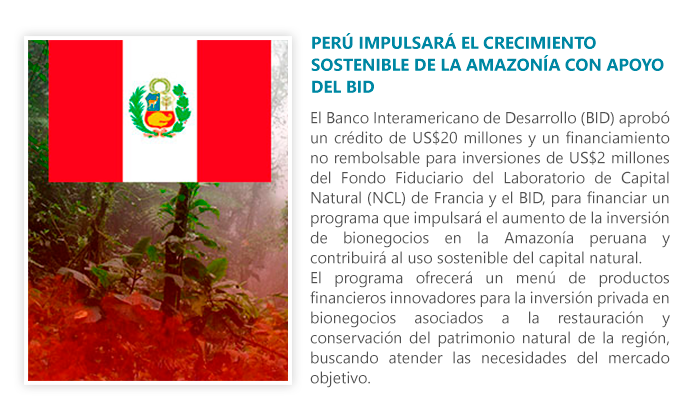 PERÚ IMPULSARÁ EL CRECIMIENTO SOSTENIBLE DE LA AMAZONÍA CON APOYO DEL BID

El Banco Interamericano de Desarrollo (BID) aprobó un crédito de US$20 millones y un financiamiento no rembolsable para inversiones de US$2 millones del Fondo Fiduciario del Laboratorio de Capital Natural (NCL) de Francia y el BID, para financiar un programa que impulsará el aumento de la inversión de bionegocios en la Amazonía peruana y contribuirá al uso sostenible del capital natural.

El programa ofrecerá un menú de productos financieros innovadores para la inversión privada en bionegocios asociados a la restauración y conservación del patrimonio natural de la región, buscando atender las necesidades del mercado objetivo.